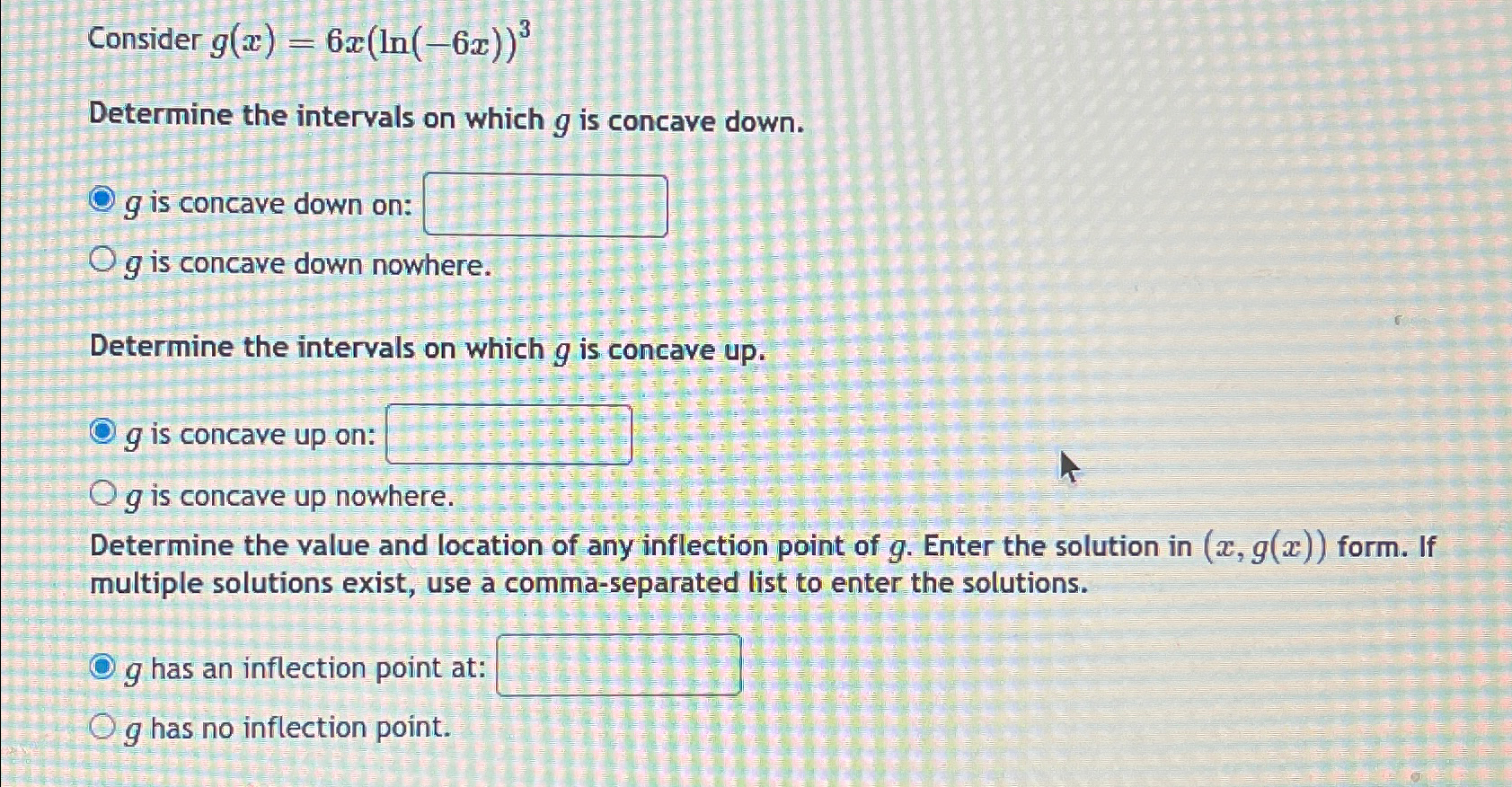 Consider $g(x) = 6x(\ln(-6x))^3$

Determine the intervals on which $g$ is concave down.

$g$ is concave down on:

$g$ is concave down nowhere.

Determine the intervals on which $g$ is concave up.

$g$ is concave up on:

$g$ is concave up nowhere.

Determine the value and location of any inflection point of $g$. Enter the solution in $(x, g(x))$ form. If multiple solutions exist, use a comma-separated list to enter the solutions.

$g$ has an inflection point at:

$g$ has no inflection point.